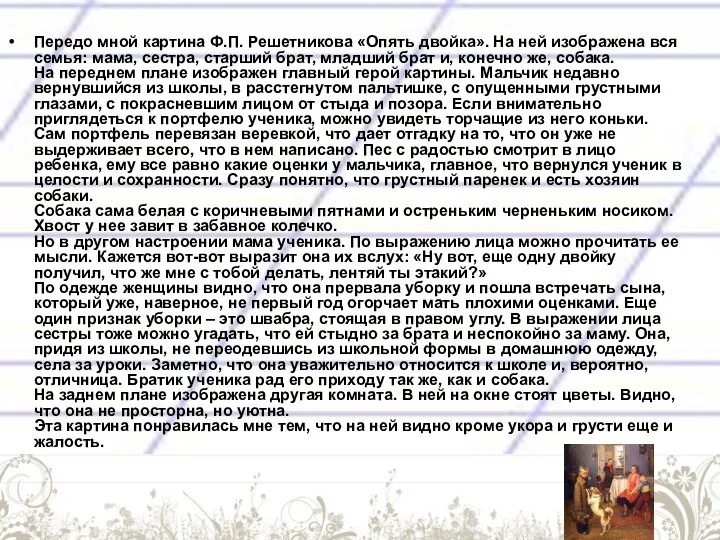 • Передо мной картина Ф.П. Решетникова «Опять двойка». На ней изображена вся семья: мама, сестра, старший брат, младший брат и, конечно же, собака.
На переднем плане изображен главный герой картины. Мальчик недавно вернувшийся из школы, в расстегнутом пальтишке, с опущенными грустными глазами, с покрасневшим лицом от стыда и позора. Если внимательно приглядеться к портфелю ученика, можно увидеть торчащие из него коньки. Сам портфель перевязан веревкой, что дает отгадку на то, что он уже не выдерживает всего, что в нем написано. Пес с радостью смотрит в лицо ребенка, ему все равно какие оценки у мальчика, главное, что вернулся ученик в целости и сохранности. Сразу понятно, что грустный паренек и есть хозяин собаки.
Собака сама белая с коричневыми пятнами и остреньким черненьким носиком. Хвост у нее завит в забавное колечко.
Но в другом настроении мама ученика. По выражению лица можно прочитать ее мысли. Кажется вот-вот выразит она их вслух: «Ну вот, еще одну двойку получил, что же мне с тобой делать, лентяй ты этакий?»
По одежде женщины видно, что она прервала уборку и пошла встречать сына, который уже, наверное, не первый год огорчает мать плохими оценками. Еще один признак уборки – это швабра, стоящая в правом углу. В выражении лица сестры тоже можно угадать, что ей стыдно за брата и неспокойно за маму. Она, придя из школы, не переодевшись из школьной формы в домашнюю одежду, села за уроки. Заметно, что она уважительно относится к школе и, вероятно, отличница. Братик ученика рад его приходу так же, как и собака.
На заднем плане изображена другая комната. В ней на окне стоят цветы. Видно, что она не просторна, но уютна.
Эта картина понравилась мне тем, что на ней видно кроме укора и грусти еще и жалость.